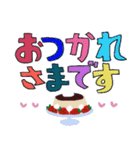 おつかれ
さまです